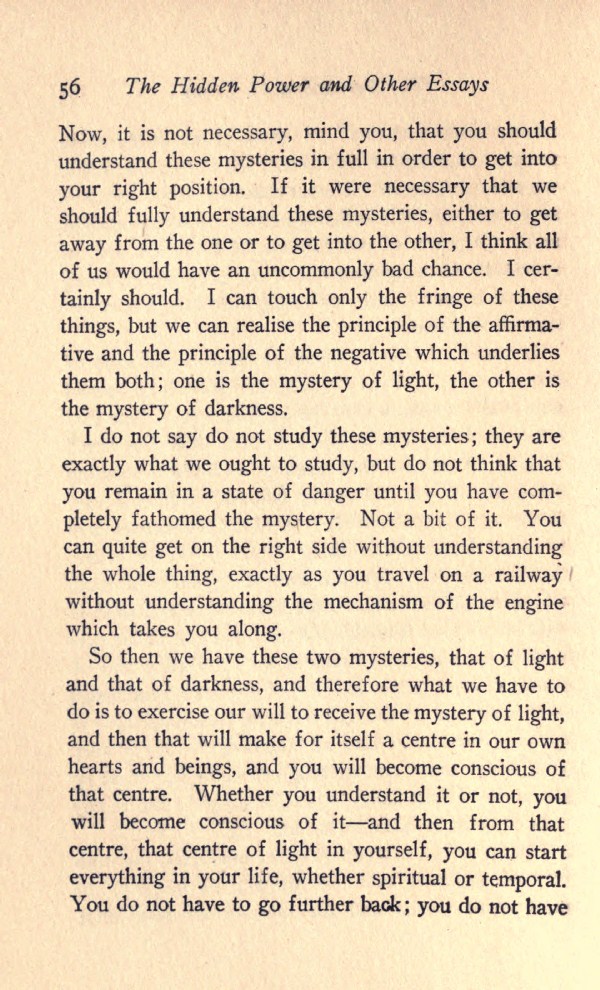 56 The Hidden Power and Other Essays

Now, it is not necessary, mind you, that you should understand these mysteries in full in order to get into your right position. If it were necessary that we should fully understand these mysteries, either to get away from the one or to get into the other, I think all of us would have an uncommonly bad chance. I certainly should. I can touch only the fringe of these things, but we can realise the principle of the affirmative and the principle of the negative which underlies them both; one is the mystery of light, the other is the mystery of darkness.

I do not say do not study these mysteries; they are exactly what we ought to study, but do not think that you remain in a state of danger until you have completely fathomed the mystery. Not a bit of it. You can quite get on the right side without understanding the whole thing, exactly as you travel on a railway without understanding the mechanism of the engine which takes you along.

So then we have these two mysteries, that of light and that of darkness, and therefore what we have to do is to exercise our will to receive the mystery of light, and then that will make for itself a centre in our own hearts and beings, and you will become conscious of that centre. Whether you understand it or not, you will become conscious of it—and then from that centre, that centre of light in yourself, you can start everything in your life, whether spiritual or temporal. You do not have to go further back; you do not have